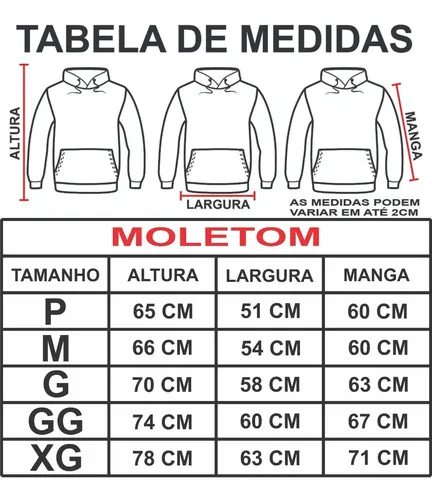 TABELA DE MEDIDAS

ALTURA

LARGURA

MANGA

AS MEDIDAS PODEM VARIAR EM ATÉ 2CM

MOLETOM

| TAMANHO | ALTURA | LARGURA | MANGA |
|---|---|---|---|
| P | 65 CM | 51 CM | 60 CM |
| M | 66 CM | 54 CM | 60 CM |
| G | 70 CM | 58 CM | 63 CM |
| GG | 74 CM | 60 CM | 67 CM |
| XG | 78 CM | 63 CM | 71 CM |